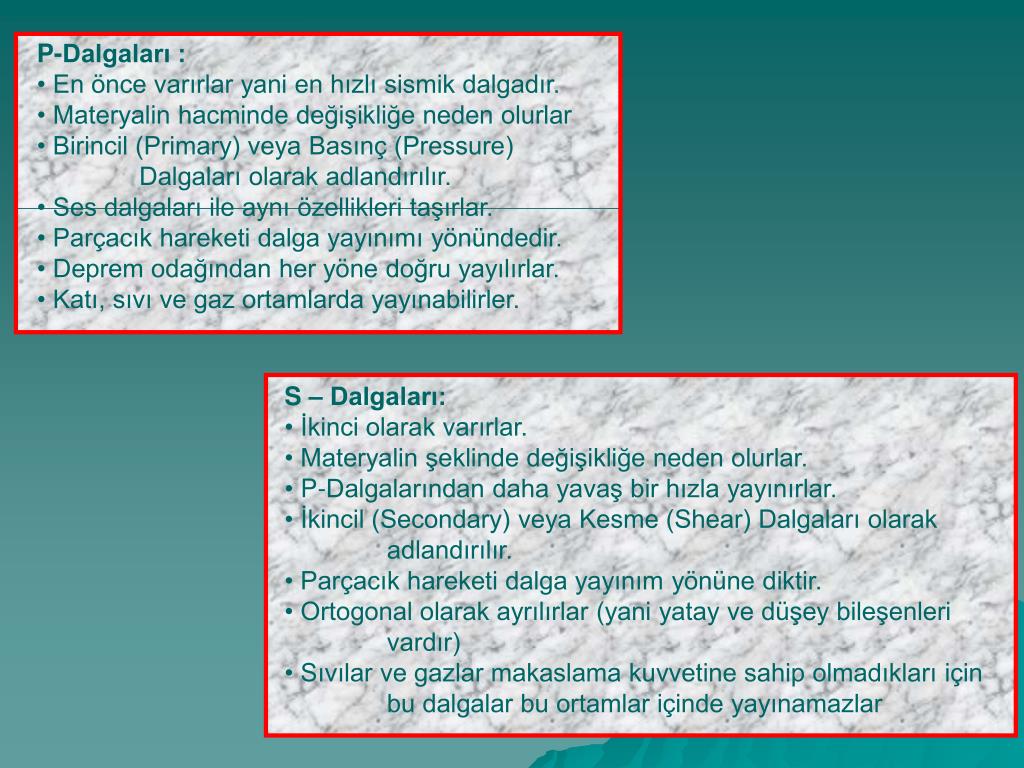 P-Dalgaları :
• En önce varırlar yani en hızlı sismik dalgadır.
• Materyalin hacminde değişikliğe neden olurlar
• Birincil (Primary) veya Basınç (Pressure) Dalgaları olarak adlandırılır.
• Ses dalgaları ile aynı özellikleri taşırlar.
• Parçacık hareketi dalga yayınımı yönündedir.
• Deprem odağından her yöne doğru yayılırlar.
• Katı, sıvı ve gaz ortamlarda yayınabilirler.

S – Dalgaları:
• İkinci olarak varırlar.
• Materyalin şeklinde değişikliğe neden olurlar.
• P-Dalgalarından daha yavaş bir hızla yayınırlar.
• İkincil (Secondary) veya Kesme (Shear) Dalgaları olarak adlandırılır.
• Parçacık hareketi dalga yayınım yönüne diktir.
• Ortogonal olarak ayrılırlar (yani yatay ve düşey bileşenleri vardır)
• Sıvılar ve gazlar makaslama kuvvetine sahip olmadıkları için bu dalgalar bu ortamlar içinde yayınamazlar